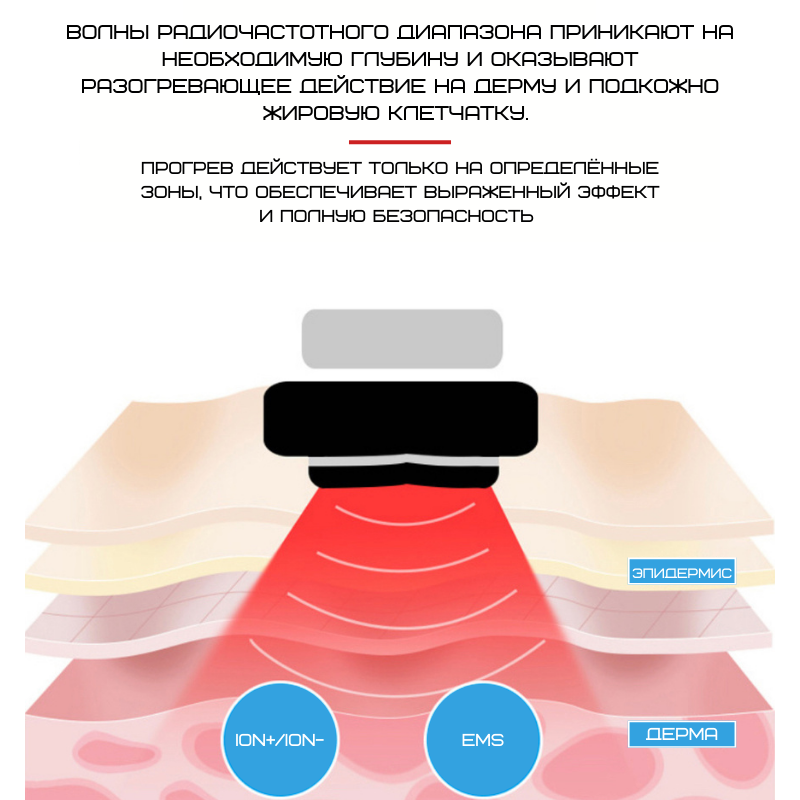 ВОЛНЫ РАДИОЧАСТОТНОГО ДИАПАЗОНА ПРИНИКАЮТ НА НЕОБХОДИМУЮ ГЛУБИНУ И ОКАЗЫВАЮТ РАЗОГРЕВАЮЩЕЕ ДЕЙСТВИЕ НА ДЕРМУ И ПОДКОЖНО ЖИРОВУЮ КЛЕТЧАТКУ.

ПРОГРЕВ ДЕЙСТВУЕТ ТОЛЬКО НА ОПРЕДЕЛЁННЫЕ ЗОНЫ, ЧТО ОБЕСПЕЧИВАЕТ ВЫРАЖЕННЫЙ ЭФФЕКТ И ПОЛНУЮ БЕЗОПАСНОСТЬ

ЭПИДЕРМИС

ION+/ION-

EMS

ДЕРМА